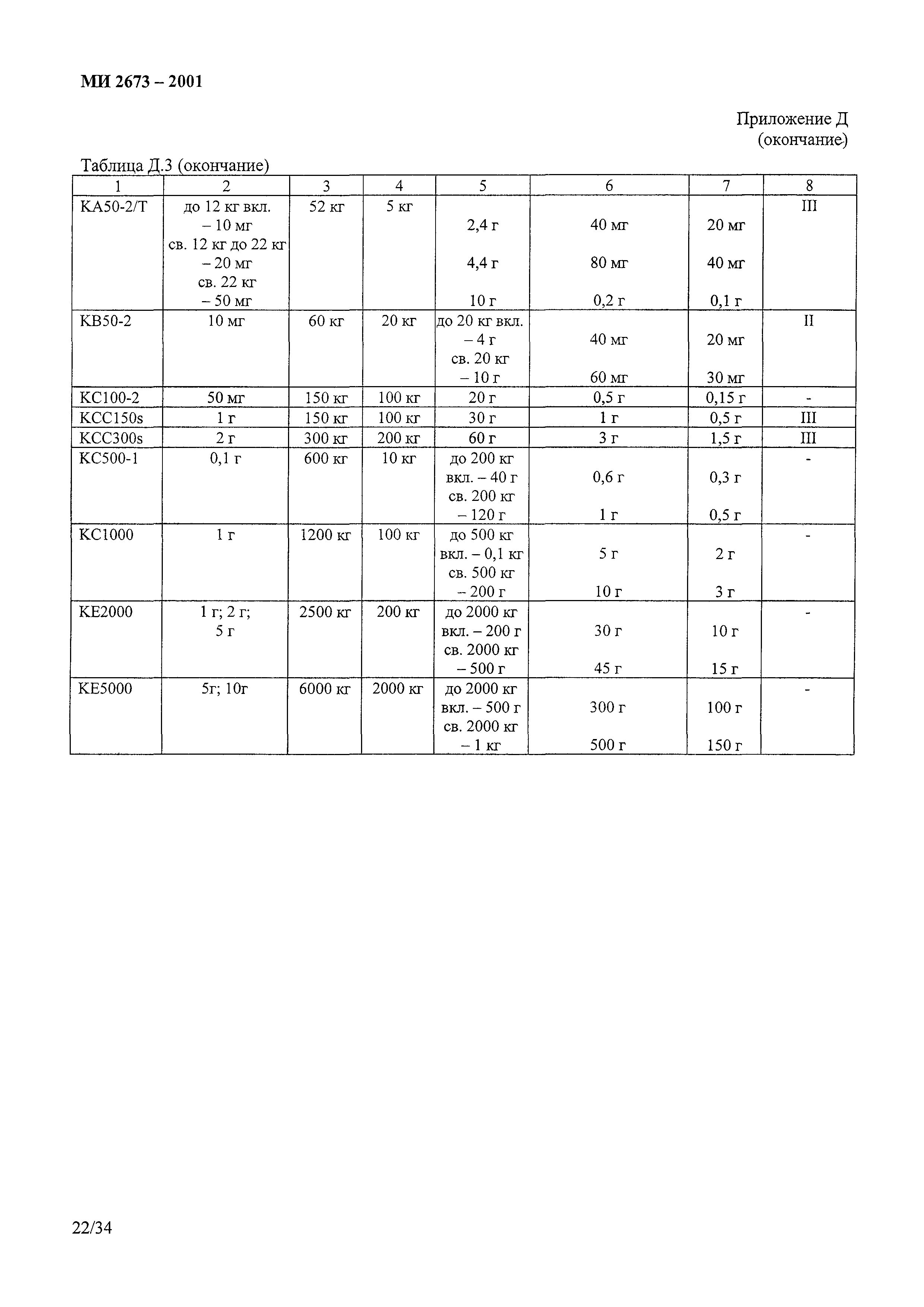 МИ 2673 – 2001

Приложение Д
(окончание)

Таблица Д.3 (окончание)

| 1 | 2 | 3 | 4 | 5 | 6 | 7 | 8 |
|---|---|---|---|---|---|---|---|
| KA50-2/T | до 12 кг вкл. – 10 мг св. 12 кг до 22 кг – 20 мг св. 22 кг – 50 мг | 52 кг | 5 кг | 2,4 г 4,4 г 10 г | 40 мг 80 мг 0,2 г | 20 мг 40 мг 0,1 г | III |
| KB50-2 | 10 мг | 60 кг | 20 кг | до 20 кг вкл. – 4 г св. 20 кг – 10 г | 40 мг 60 мг | 20 мг 30 мг | II |
| KC100-2 | 50 мг | 150 кг | 100 кг | 20 г | 0,5 г | 0,15 г | - |
| KCC150s | 1 г | 150 кг | 100 кг | 30 г | 1 г | 0,5 г | III |
| KCC300s | 2 г | 300 кг | 200 кг | 60 г | 3 г | 1,5 г | III |
| KC500-1 | 0,1 г | 600 кг | 10 кг | до 200 кг вкл. – 40 г св. 200 кг – 120 г | 0,6 г 1 г | 0,3 г 0,5 г | - |
| KC1000 | 1 г | 1200 кг | 100 кг | до 500 кг вкл. – 0,1 кг св. 500 кг – 200 г | 5 г 10 г | 2 г 3 г | - |
| KE2000 | 1 г; 2 г; 5 г | 2500 кг | 200 кг | до 2000 кг вкл. – 200 г св. 2000 кг – 500 г | 30 г 45 г | 10 г 15 г | - |
| KE5000 | 5г; 10г | 6000 кг | 2000 кг | до 2000 кг вкл. – 500 г св. 2000 кг – 1 кг | 300 г 500 г | 100 г 150 г | - |

22/34